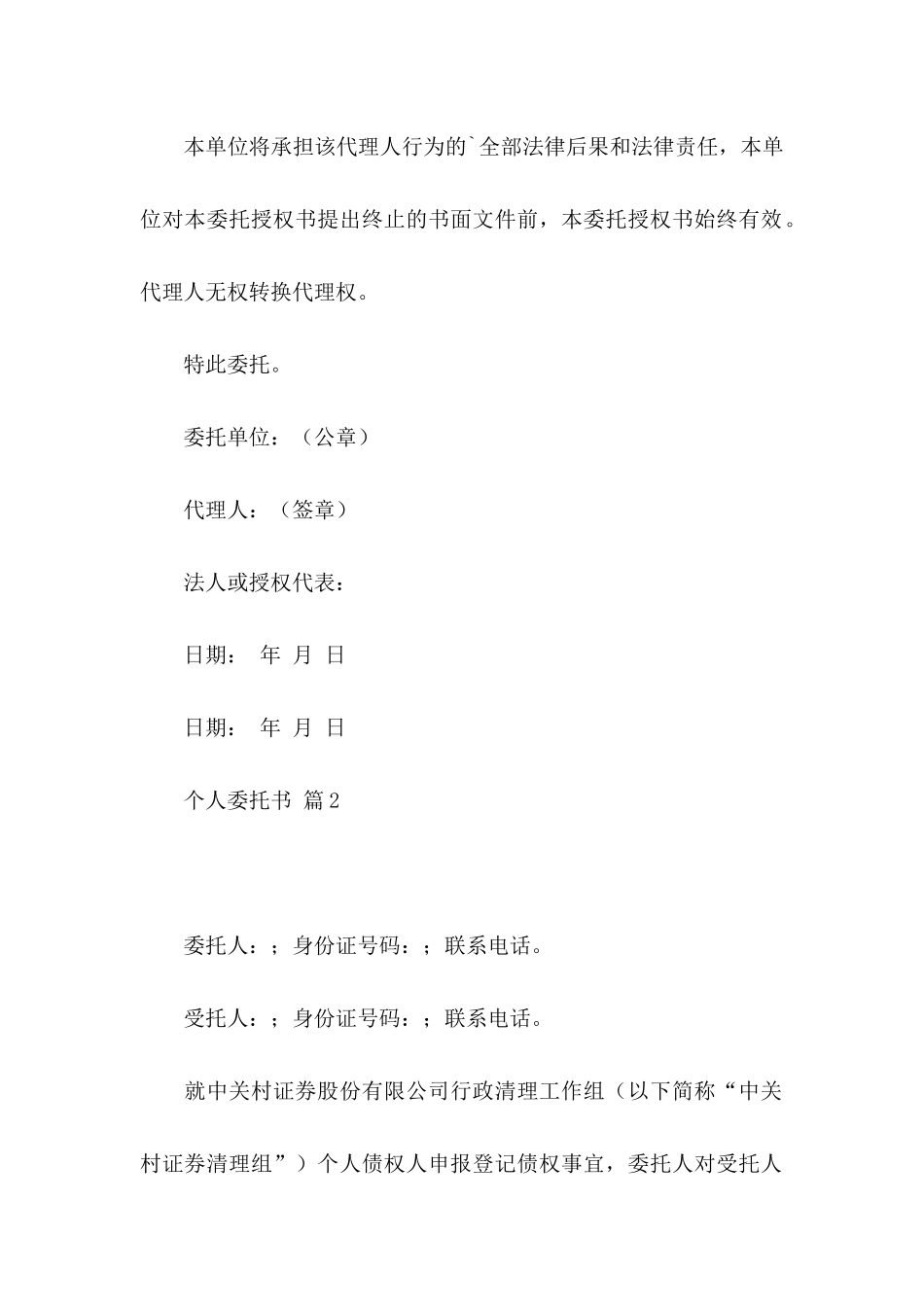 本单位将承担该代理人行为的`全部法律后果和法律责任，本单位对本委托授权书提出终止的书面文件前，本委托授权书始终有效。代理人无权转换代理权。

特此委托。

委托单位：（公章）

代理人：（签章）

法人或授权代表：

日期： 年 月 日

日期： 年 月 日

个人委托书 篇2

委托人：；身份证号码：；联系电话。

受托人：；身份证号码：；联系电话。

就中关村证券股份有限公司行政清理工作组（以下简称“中关村证券清理组”）个人债权人申报登记债权事宜，委托人对受托人